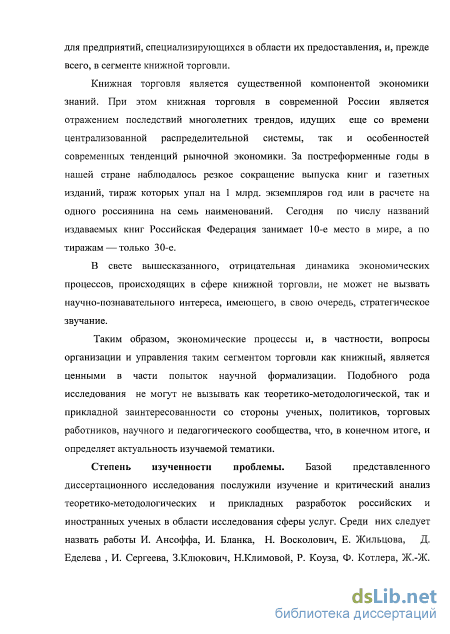 для предприятий, специализирующихся в области их предоставления, и, прежде всего, в сегменте книжной торговли.

Книжная торговля является существенной компонентой экономики знаний. При этом книжная торговля в современной России является отражением последствий многолетних трендов, идущих еще со времени централизованной распределительной системы, так и особенностей современных тенденций рыночной экономики. За постреформенные годы в нашей стране наблюдалось резкое сокращение выпуска книг и газетных изданий, тираж которых упал на 1 млрд. экземпляров год или в расчете на одного россиянина на семь наименований. Сегодня по числу названий издаваемых книг Российская Федерация занимает 10-е место в мире, а по тиражам — только 30-е.

В свете вышесказанного, отрицательная динамика экономических процессов, происходящих в сфере книжной торговли, не может не вызвать научно-познавательного интереса, имеющего, в свою очередь, стратегическое звучание.

Таким образом, экономические процессы и, в частности, вопросы организации и управления таким сегментом торговли как книжный, является ценными в части попыток научной формализации. Подобного рода исследования не могут не вызывать как теоретико-методологической, так и прикладной заинтересованности со стороны ученых, политиков, торговых работников, научного и педагогического сообщества, что, в конечном итоге, и определяет актуальность изучаемой тематики.

Степень изученности проблемы. Базой представленного диссертационного исследования послужили изучение и критический анализ теоретико-методологических и прикладных разработок российских и иностранных ученых в области исследования сферы услуг. Среди них следует назвать работы И. Ансоффа, И. Бланка, Н. Восколович, Е. Жильцова, Д. Еделева , И. Сергеева, З.Клюкович, Н.Климовой, Р. Коуза, Ф. Котлера, Ж.-Ж.

dsLib.net
библиотека диссертаций